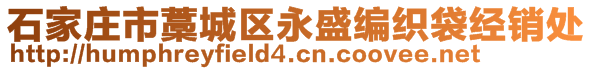 石家庄市藁城区永盛编织袋经销处
http://humphreyfield4.cn.coovee.net